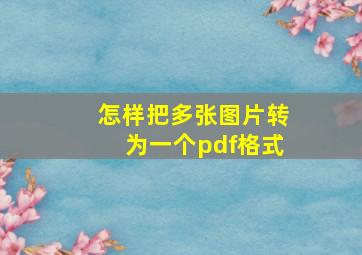 怎样把多张图片转为一个pdf格式